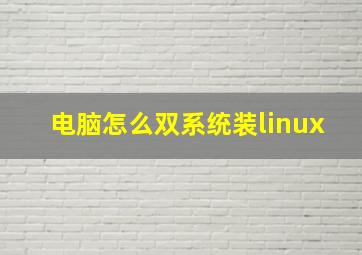 电脑怎么双系统装linux